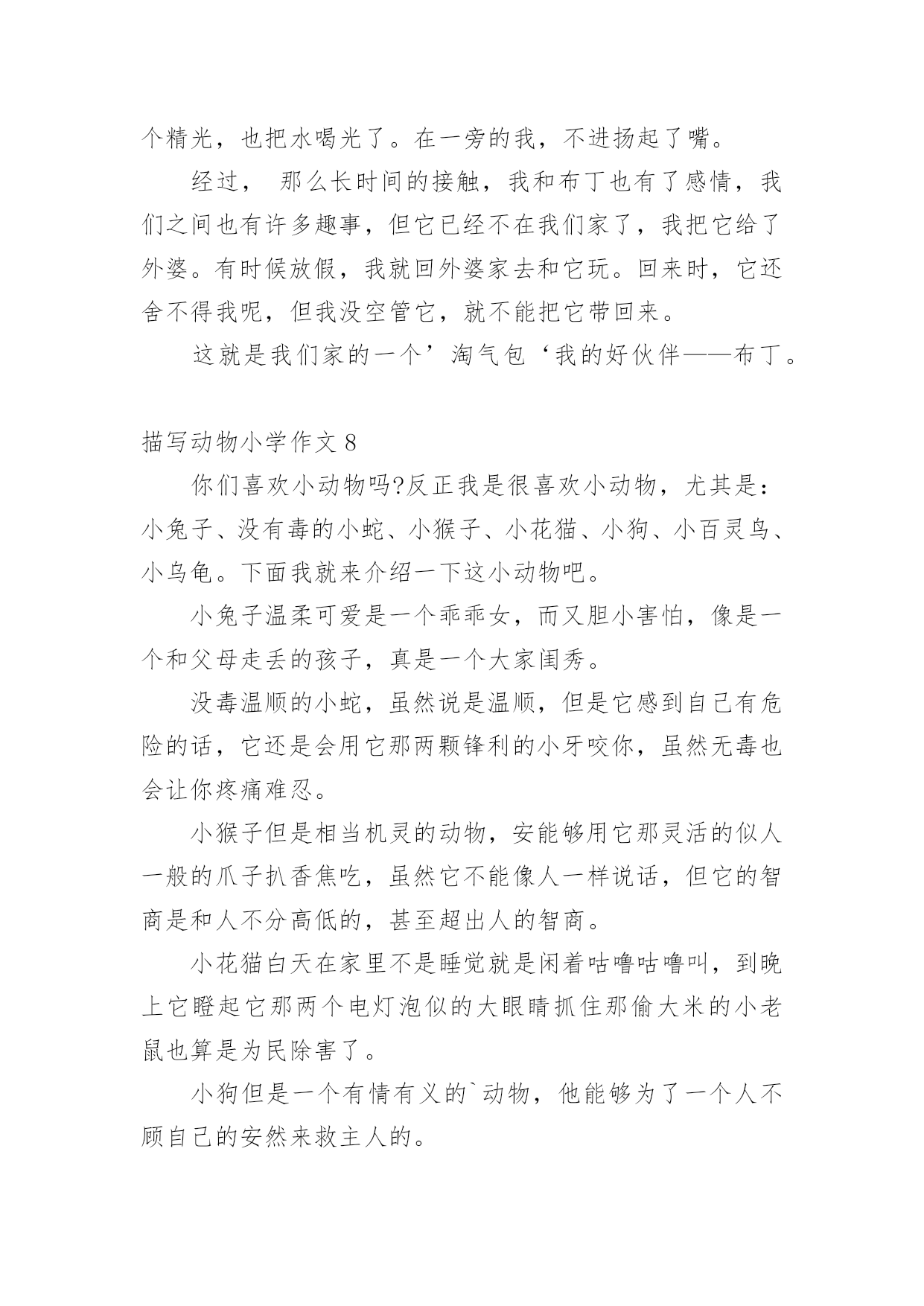 个精光，也把水喝光了。在一旁的我，不进扬起了嘴。

经过， 那么长时间的接触，我和布丁也有了感情，我们之间也有许多趣事，但它已经不在我们家了，我把它给了外婆。有时候放假，我就回外婆家去和它玩。回来时，它还舍不得我呢，但我没空管它，就不能把它带回来。

这就是我们家的一个’淘气包‘我的好伙伴——布丁。

描写动物小学作文 8

你们喜欢小动物吗?反正我是很喜欢小动物，尤其是：小兔子、没有毒的小蛇、小猴子、小花猫、小狗、小百灵鸟、小乌龟。下面我就来介绍一下这小动物吧。

小兔子温柔可爱是一个乖乖女，而又胆小害怕，像是一个和父母走丢的孩子，真是一个大家闺秀。

没毒温顺的小蛇，虽然说是温顺，但是它感到自己有危险的话，它还是会用它那两颗锋利的小牙咬你，虽然无毒也会让你疼痛难忍。

小猴子但是相当机灵的动物，安能够用它那灵活的似人一般的爪子扒香焦吃，虽然它不能像人一样说话，但它的智商是和人不分高低的，甚至超出人的智商。

小花猫白天在家里不是睡觉就是闲着咕噜咕噜叫，到晚上它瞪起它那两个电灯泡似的大眼睛抓住那偷大米的小老鼠也算是为民除害了。

小狗但是一个有情有义的`动物，他能够为了一个人不顾自己的安然来救主人的。